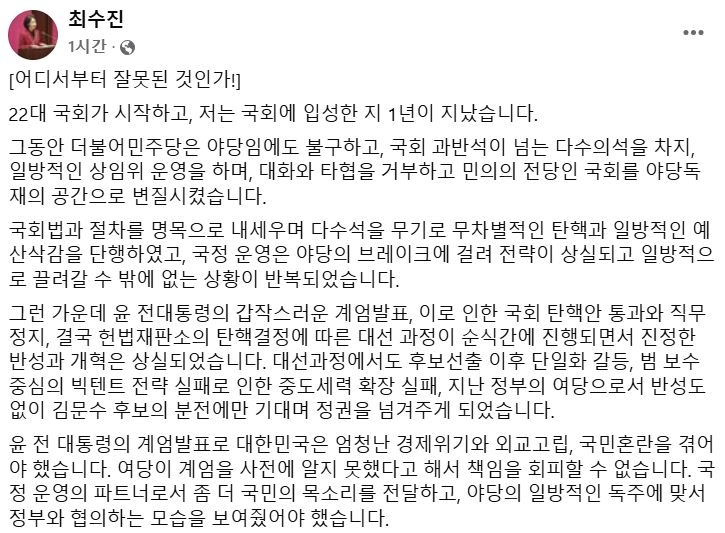 최수진
1시간 ·

[어디서부터 잘못된 것인가!]

22대 국회가 시작하고, 저는 국회에 입성한 지 1년이 지났습니다.

그동안 더불어민주당은 야당임에도 불구하고, 국회 과반석이 넘는 다수의석을 차지, 일방적인 상임위 운영을 하며, 대화와 타협을 거부하고 민의의 전당인 국회를 야당독재의 공간으로 변질시켰습니다.

국회법과 절차를 명목으로 내세우며 다수석을 무기로 무차별적인 탄핵과 일방적인 예산삭감을 단행하였고, 국정 운영은 야당의 브레이크에 걸려 전략이 상실되고 일방적으로 끌려갈 수 밖에 없는 상황이 반복되었습니다.

그런 가운데 윤 전대통령의 갑작스러운 계엄발표, 이로 인한 국회 탄핵안 통과와 직무정지, 결국 헌법재판소의 탄핵결정에 따른 대선 과정이 순식간에 진행되면서 진정한 반성과 개혁은 상실되었습니다. 대선과정에서도 후보선출 이후 단일화 갈등, 범 보수 중심의 빅텐트 전략 실패로 인한 중도세력 확장 실패, 지난 정부의 여당으로서 반성도 없이 김문수 후보의 분전에만 기대며 정권을 넘겨주게 되었습니다.

윤 전 대통령의 계엄발표로 대한민국은 엄청난 경제위기와 외교고립, 국민혼란을 겪어야 했습니다. 여당이 계엄을 사전에 알지 못했다고 해서 책임을 회피할 수 없습니다. 국정 운영의 파트너로서 좀 더 국민의 목소리를 전달하고, 야당의 일방적인 독주에 맞서 정부와 협의하는 모습을 보여줬어야 했습니다.